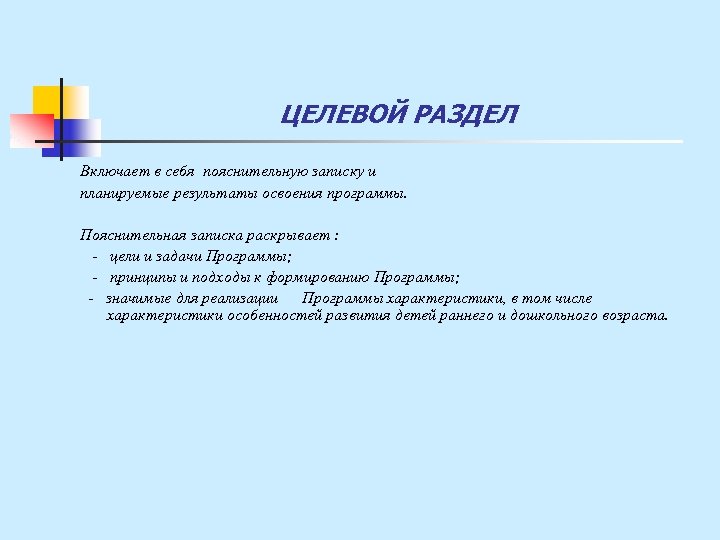 ЦЕЛЕВОЙ РАЗДЕЛ

Включает в себя пояснительную записку и планируемые результаты освоения программы.

Пояснительная записка раскрывает :
- цели и задачи Программы;
- принципы и подходы к формированию Программы;
- значимые для реализации Программы характеристики, в том числе характеристики особенностей развития детей раннего и дошкольного возраста.